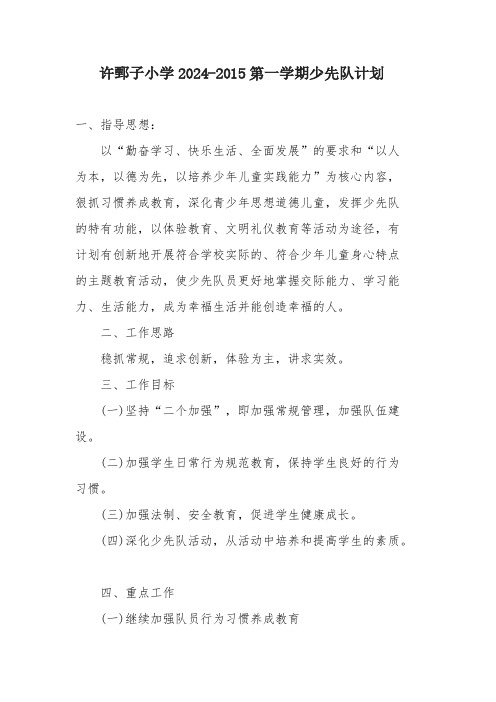 许鄄子小学 2024-2015 第一学期少先队计划

一、指导思想：

以“勤奋学习、快乐生活、全面发展”的要求和“以人为本，以德为先，以培养少年儿童实践能力”为核心内容，狠抓习惯养成教育，深化青少年思想道德儿童，发挥少先队的特有功能，以体验教育、文明礼仪教育等活动为途径，有计划有创新地开展符合学校实际的、符合少年儿童身心特点的主题教育活动，使少先队员更好地掌握交际能力、学习能力、生活能力，成为幸福生活并能创造幸福的人。

二、工作思路

稳抓常规，追求创新，体验为主，讲求实效。

三、工作目标

(一)坚持“二个加强”，即加强常规管理，加强队伍建设。

(二)加强学生日常行为规范教育，保持学生良好的行为习惯。

(三)加强法制、安全教育，促进学生健康成长。

(四)深化少先队活动，从活动中培养和提高学生的素质。

四、重点工作

(一)继续加强队员行为习惯养成教育